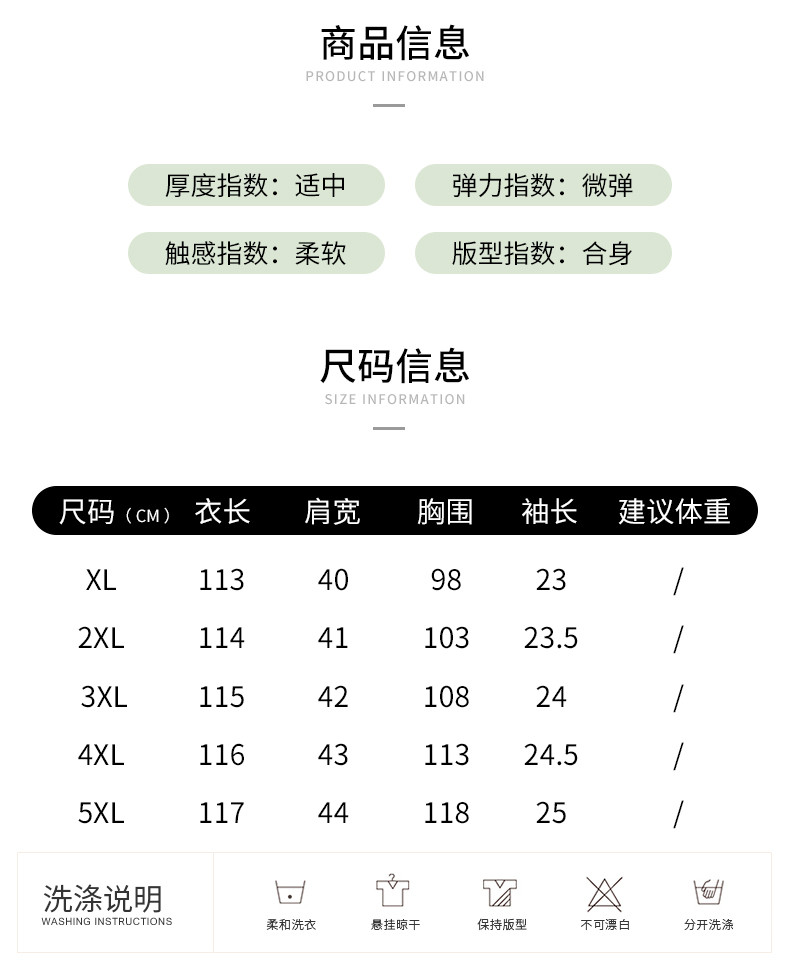 商品信息
PRODUCT INFORMATION

厚度指数：适中
弹力指数：微弹
触感指数：柔软
版型指数：合身

尺码信息
SIZE INFORMATION

| 尺码（CM） | 衣长 | 肩宽 | 胸围 | 袖长 | 建议体重 |
|---|---|---|---|---|---|
| XL | 113 | 40 | 98 | 23 | / |
| 2XL | 114 | 41 | 103 | 23.5 | / |
| 3XL | 115 | 42 | 108 | 24 | / |
| 4XL | 116 | 43 | 113 | 24.5 | / |
| 5XL | 117 | 44 | 118 | 25 | / |

洗涤说明
WASHING INSTRUCTIONS

柔和洗衣
悬挂晾干
保持版型
不可漂白
分开洗涤